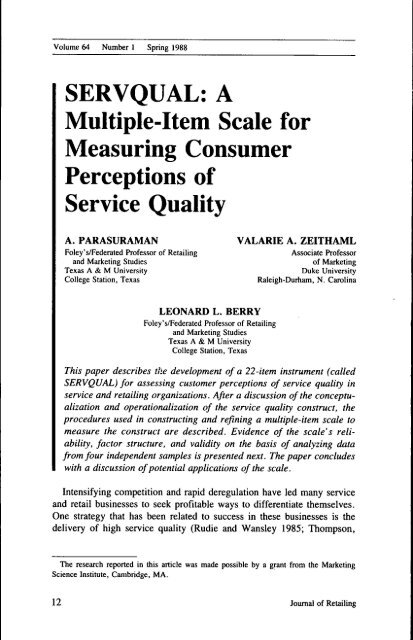 Volume 64 Number 1 Spring 1988

SERVQUAL: A Multiple-Item Scale for Measuring Consumer Perceptions of Service Quality

A. PARASURAMAN
Foley's/Federated Professor of Retailing and Marketing Studies
Texas A & M University
College Station, Texas

VALARIE A. ZEITHAML
Associate Professor of Marketing
Duke University
Raleigh-Durham, N. Carolina

LEONARD L. BERRY
Foley's/Federated Professor of Retailing and Marketing Studies
Texas A & M University
College Station, Texas

This paper describes the development of a 22-item instrument (called SERVQUAL) for assessing customer perceptions of service quality in service and retailing organizations. After a discussion of the conceptualization and operationalization of the service quality construct, the procedures used in constructing and refining a multiple-item scale to measure the construct are described. Evidence of the scale's reliability, factor structure, and validity on the basis of analyzing data from four independent samples is presented next. The paper concludes with a discussion of potential applications of the scale.

Intensifying competition and rapid deregulation have led many service and retail businesses to seek profitable ways to differentiate themselves. One strategy that has been related to success in these businesses is the delivery of high service quality (Rudie and Wansley 1985; Thompson,

The research reported in this article was made possible by a grant from the Marketing Science Institute, Cambridge, MA.

12 Journal of Retailing